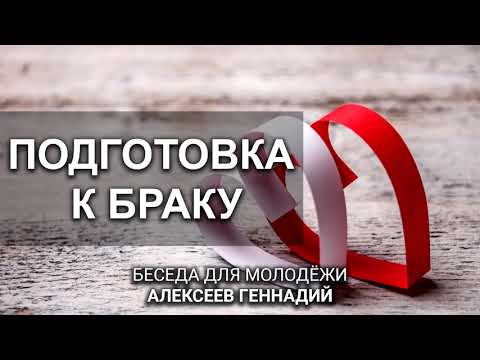 ПОДГОТОВКА
К БРАКУ

БЕСЕДА ДЛЯ МОЛОДЁЖИ
АЛЕКСЕЕВ ГЕННАДИЙ